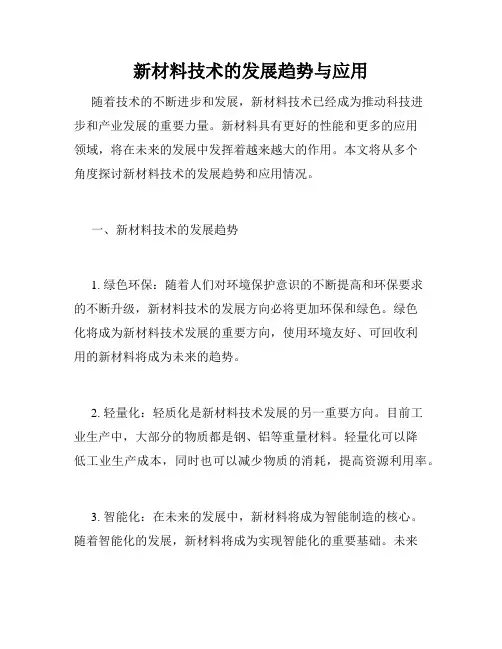 新材料技术的发展趋势与应用

随着技术的不断进步和发展，新材料技术已经成为推动科技进步和产业发展的重要力量。新材料具有更好的性能和更多的应用领域，将在未来的发展中发挥着越来越大的作用。本文将从多个角度探讨新材料技术的发展趋势和应用情况。

一、新材料技术的发展趋势

1. 绿色环保：随着人们对环境保护意识的不断提高和环保要求的不断升级，新材料技术的发展方向必将更加环保和绿色。绿色化将成为新材料技术发展的重要方向，使用环境友好、可回收利用的新材料将成为未来的趋势。

2. 轻量化：轻质化是新材料技术发展的另一重要方向。目前工业生产中，大部分的物质都是钢、铝等重量材料。轻量化可以降低工业生产成本，同时也可以减少物质的消耗，提高资源利用率。

3. 智能化：在未来的发展中，新材料将成为智能制造的核心。随着智能化的发展，新材料将成为实现智能化的重要基础。未来